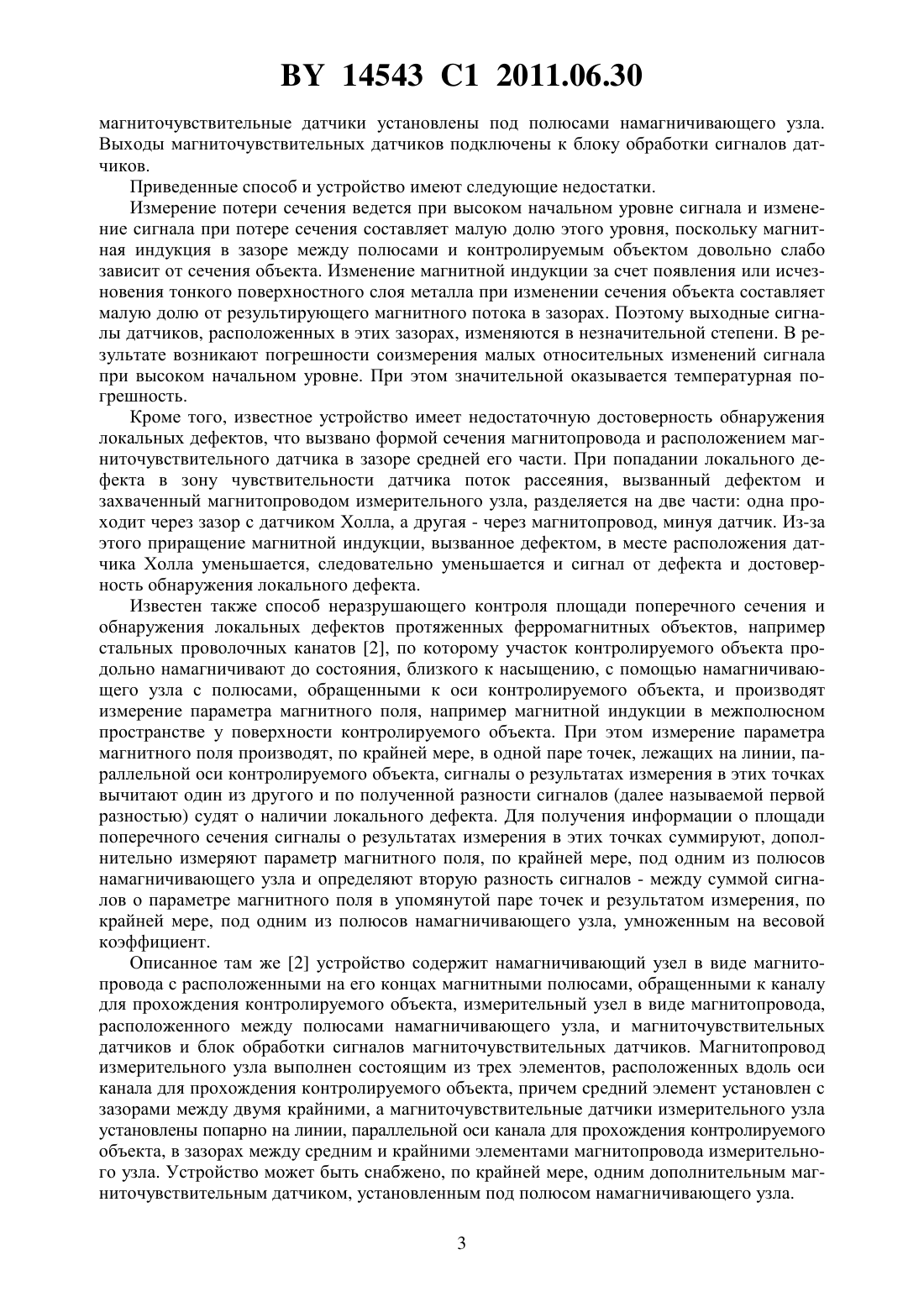 BY 14543 C1 2011.06.30

магниточувствительные датчики установлены под полюсами намагничивающего узла. Выходы магниточувствительных датчиков подключены к блоку обработки сигналов датчиков.

Приведенные способ и устройство имеют следующие недостатки.

Измерение потери сечения ведется при высоком начальном уровне сигнала и изменение сигнала при потере сечения составляет малую долю этого уровня, поскольку магнитная индукция в зазоре между полюсами и контролируемым объектом довольно слабо зависит от сечения объекта. Изменение магнитной индукции за счет появления или исчезновения тонкого поверхностного слоя металла при изменении сечения объекта составляет малую долю от результирующего магнитного потока в зазорах. Поэтому выходные сигналы датчиков, расположенных в этих зазорах, изменяются в незначительной степени. В результате возникают погрешности соизмерения малых относительных изменений сигнала при высоком начальном уровне. При этом значительной оказывается температурная погрешность.

Кроме того, известное устройство имеет недостаточную достоверность обнаружения локальных дефектов, что вызвано формой сечения магнитопровода и расположением магниточувствительного датчика в зазоре средней его части. При попадании локального дефекта в зону чувствительности датчика поток рассеяния, вызванный дефектом и захваченный магнитопроводом измерительного узла, разделяется на две части: одна проходит через зазор с датчиком Холла, а другая - через магнитопровод, минуя датчик. Из-за этого приращение магнитной индукции, вызванное дефектом, в месте расположения датчика Холла уменьшается, следовательно уменьшается и сигнал от дефекта и достоверность обнаружения локального дефекта.

Известен также способ неразрушающего контроля площади поперечного сечения и обнаружения локальных дефектов протяженных ферромагнитных объектов, например стальных проволочных канатов [2], по которому участок контролируемого объекта продольно намагничивают до состояния, близкого к насыщению, с помощью намагничивающего узла с полюсами, обращенными к оси контролируемого объекта, и производят измерение параметра магнитного поля, например магнитной индукции в межполюсном пространстве у поверхности контролируемого объекта. При этом измерение параметра магнитного поля производят, по крайней мере, в одной паре точек, лежащих на линии, параллельной оси контролируемого объекта, сигналы о результатах измерения в этих точках вычитают один из другого и по полученной разности сигналов (далее называемой первой разностью) судят о наличии локального дефекта. Для получения информации о площади поперечного сечения сигналы о результатах измерения в этих точках суммируют, дополнительно измеряют параметр магнитного поля, по крайней мере, под одним из полюсов намагничивающего узла и определяют вторую разность сигналов - между суммой сигналов о параметре магнитного поля в упомянутой паре точек и результатом измерения, по крайней мере, под одним из полюсов намагничивающего узла, умноженным на весовой коэффициент.

Описанное там же [2] устройство содержит намагничивающий узел в виде магнитопровода с расположенными на его концах магнитными полюсами, обращенными к каналу для прохождения контролируемого объекта, измерительный узел в виде магнитопровода, расположенного между полюсами намагничивающего узла, и магниточувствительных датчиков и блок обработки сигналов магниточувствительных датчиков. Магнитопровод измерительного узла выполнен состоящим из трех элементов, расположенных вдоль оси канала для прохождения контролируемого объекта, причем средний элемент установлен с зазорами между двумя крайними, а магниточувствительные датчики измерительного узла установлены попарно на линии, параллельной оси канала для прохождения контролируемого объекта, в зазорах между средним и крайними элементами магнитопровода измерительного узла. Устройство может быть снабжено, по крайней мере, одним дополнительным магниточувствительным датчиком, установленным под полюсом намагничивающего узла.

3